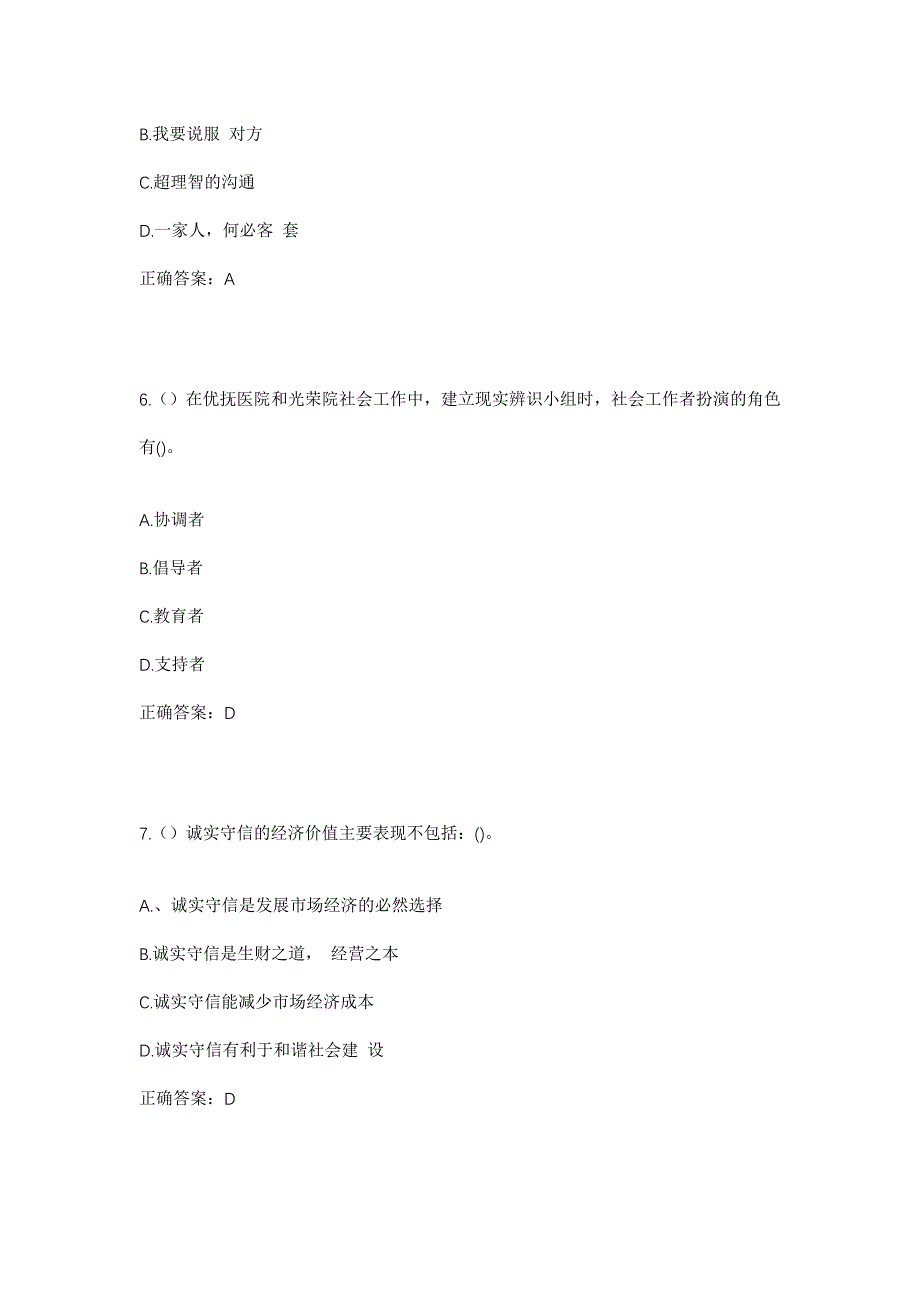 B.我要说服 对方

C.超理智的沟通

D.一家人，何必客 套

正确答案：A

6.（）在优抚医院和光荣院社会工作中，建立现实辨识小组时，社会工作者扮演的角色有()。

A.协调者

B.倡导者

C.教育者

D.支持者

正确答案：D

7.（）诚实守信的经济价值主要表现不包括：()。

A.、诚实守信是发展市场经济的必然选择

B.诚实守信是生财之道， 经营之本

C.诚实守信能减少市场经济成本

D.诚实守信有利于和谐社会建 设

正确答案：D